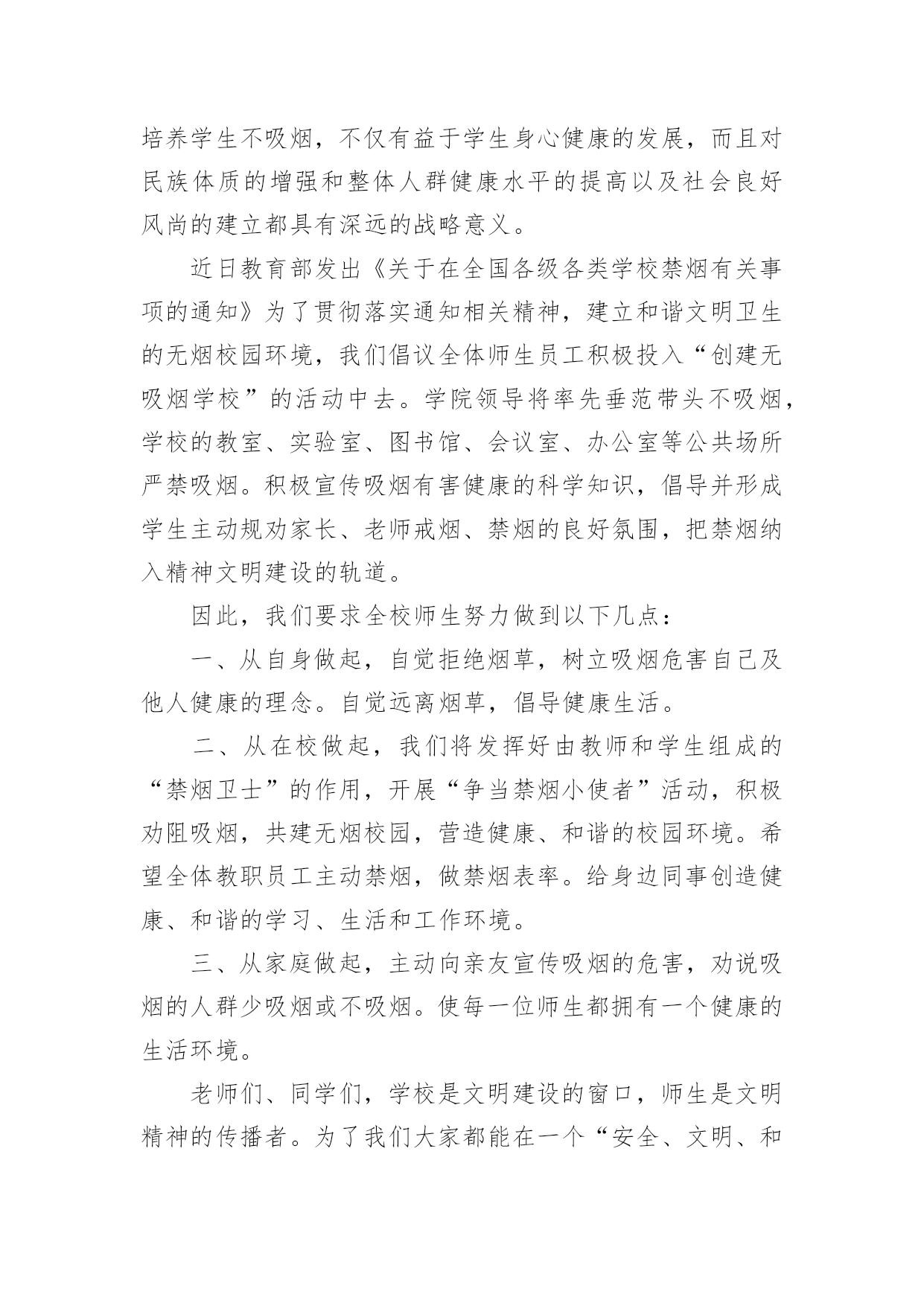 培养学生不吸烟，不仅有益于学生身心健康的发展，而且对民族体质的增强和整体人群健康水平的提高以及社会良好风尚的建立都具有深远的战略意义。

近日教育部发出《关于在全国各级各类学校禁烟有关事项的通知》为了贯彻落实通知相关精神，建立和谐文明卫生的无烟校园环境，我们倡议全体师生员工积极投入“创建无吸烟学校”的活动中去。学院领导将率先垂范带头不吸烟，学校的教室、实验室、图书馆、会议室、办公室等公共场所严禁吸烟。积极宣传吸烟有害健康的科学知识，倡导并形成学生主动规劝家长、老师戒烟、禁烟的良好氛围，把禁烟纳入精神文明建设的轨道。

因此，我们要求全校师生努力做到以下几点：

一、从自身做起，自觉拒绝烟草，树立吸烟危害自己及他人健康的理念。自觉远离烟草，倡导健康生活。

二、从在校做起，我们将发挥好由教师和学生组成的“禁烟卫士”的作用，开展“争当禁烟小使者”活动，积极劝阻吸烟，共建无烟校园，营造健康、和谐的校园环境。希望全体教职员工主动禁烟，做禁烟表率。给身边同事创造健康、和谐的学习、生活和工作环境。

三、从家庭做起，主动向亲友宣传吸烟的危害，劝说吸烟的人群少吸烟或不吸烟。使每一位师生都拥有一个健康的生活环境。

老师们、同学们，学校是文明建设的窗口，师生是文明精神的传播者。为了我们大家都能在一个“安全、文明、和